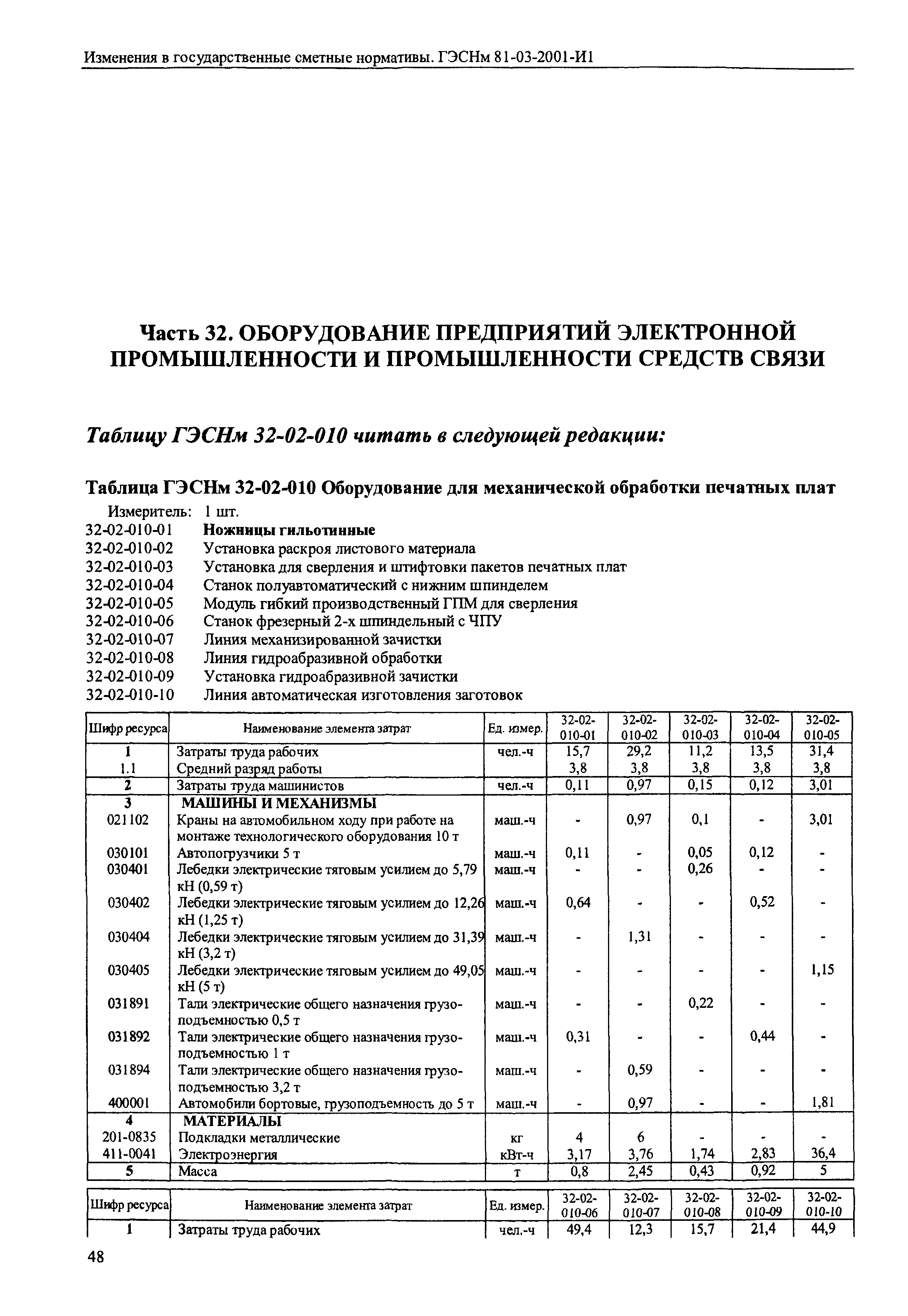 Изменения в государственные сметные нормативы. ГЭСНм 81-03-2001-И1

Часть 32. ОБОРУДОВАНИЕ ПРЕДПРИЯТИЙ ЭЛЕКТРОННОЙ ПРОМЫШЛЕННОСТИ И ПРОМЫШЛЕННОСТИ СРЕДСТВ СВЯЗИ

Таблицу ГЭСНм 32-02-010 читать в следующей редакции:

Таблица ГЭСНм 32-02-010 Оборудование для механической обработки печатных плат

Измеритель: 1 шт.
32-02-010-01 Ножницы гильотинные
32-02-010-02 Установка раскроя листового материала
32-02-010-03 Установка для сверления и штифтовки пакетов печатных плат
32-02-010-04 Станок полуавтоматический с нижним шпинделем
32-02-010-05 Модуль гибкий производственный ГПМ для сверления
32-02-010-06 Станок фрезерный 2-х шпиндельный с ЧПУ
32-02-010-07 Линия механизированной зачистки
32-02-010-08 Линия гидроабразивной обработки
32-02-010-09 Установка гидроабразивной зачистки
32-02-010-10 Линия автоматическая изготовления заготовок

| Шифр ресурса | Наименование элемента затрат | Ед. измер. | 32-02-010-01 | 32-02-010-02 | 32-02-010-03 | 32-02-010-04 | 32-02-010-05 |
|---|---|---|---|---|---|---|---|
| 1 | Затраты труда рабочих | чел.-ч | 15,7 | 29,2 | 11,2 | 13,5 | 31,4 |
| 1.1 | Средний разряд работы | | 3,8 | 3,8 | 3,8 | 3,8 | 3,8 |
| 2 | Затраты труда машинистов | чел.-ч | 0,11 | 0,97 | 0,15 | 0,12 | 3,01 |
| 3 | МАШИНЫ И МЕХАНИЗМЫ | | | | | | |
| 021102 | Краны на автомобильном ходу при работе на монтаже технологического оборудования 10 т | маш.-ч | - | 0,97 | 0,1 | - | 3,01 |
| 030101 | Автопогрузчики 5 т | маш.-ч | 0,11 | - | 0,05 | 0,12 | - |
| 030401 | Лебедки электрические тяговым усилием до 5,79 кН (0,59 т) | маш.-ч | - | - | 0,26 | - | - |
| 030402 | Лебедки электрические тяговым усилием до 12,26 кН (1,25 т) | маш.-ч | 0,64 | - | - | 0,52 | - |
| 030404 | Лебедки электрические тяговым усилием до 31,39 кН (3,2 т) | маш.-ч | - | 1,31 | - | - | - |
| 030405 | Лебедки электрические тяговым усилием до 49,05 кН (5 т) | маш.-ч | - | - | - | - | 1,15 |
| 031891 | Тали электрические общего назначения грузоподъемностью 0,5 т | маш.-ч | - | - | 0,22 | - | - |
| 031892 | Тали электрические общего назначения грузоподъемностью 1 т | маш.-ч | 0,31 | - | - | 0,44 | - |
| 031894 | Тали электрические общего назначения грузоподъемностью 3,2 т | маш.-ч | - | 0,59 | - | - | - |
| 400001 | Автомобили бортовые, грузоподъемность до 5 т | маш.-ч | - | 0,97 | - | - | 1,81 |
| 4 | МАТЕРИАЛЫ | | | | | | |
| 201-0835 | Подкладки металлические | кг | 4 | 6 | - | - | - |
| 411-0041 | Электроэнергия | кВт-ч | 3,17 | 3,76 | 1,74 | 2,83 | 36,4 |
| 5 | Масса | т | 0,8 | 2,45 | 0,43 | 0,92 | 5 |

| Шифр ресурса | Наименование элемента затрат | Ед. измер. | 32-02-010-06 | 32-02-010-07 | 32-02-010-08 | 32-02-010-09 | 32-02-010-10 |
|---|---|---|---|---|---|---|---|
| 1 | Затраты труда рабочих | чел.-ч | 49,4 | 12,3 | 15,7 | 21,4 | 44,9 |

48